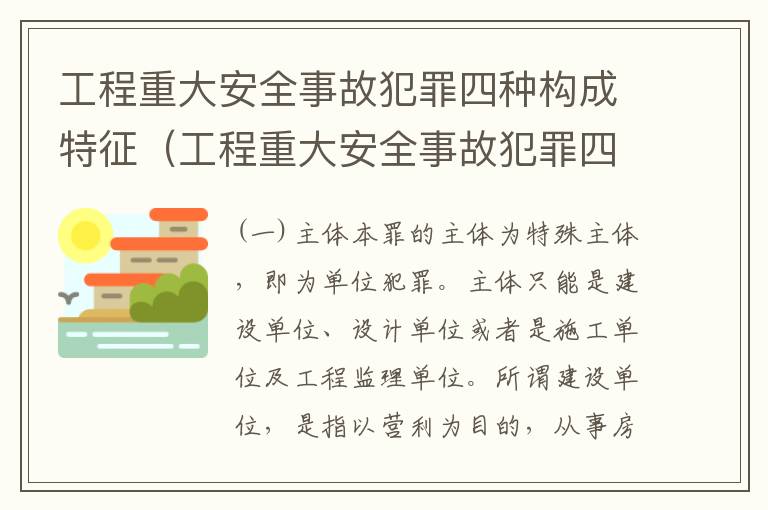 工程重大安全事故犯罪四种构成特征（工程重大安全事故犯罪四

（一）主体本罪的主体为特殊主体，即为单位犯罪。主体只能是建设单位、设计单位或者是施工单位及工程监理单位。所谓建设单位，是指以营利为目的，从事房